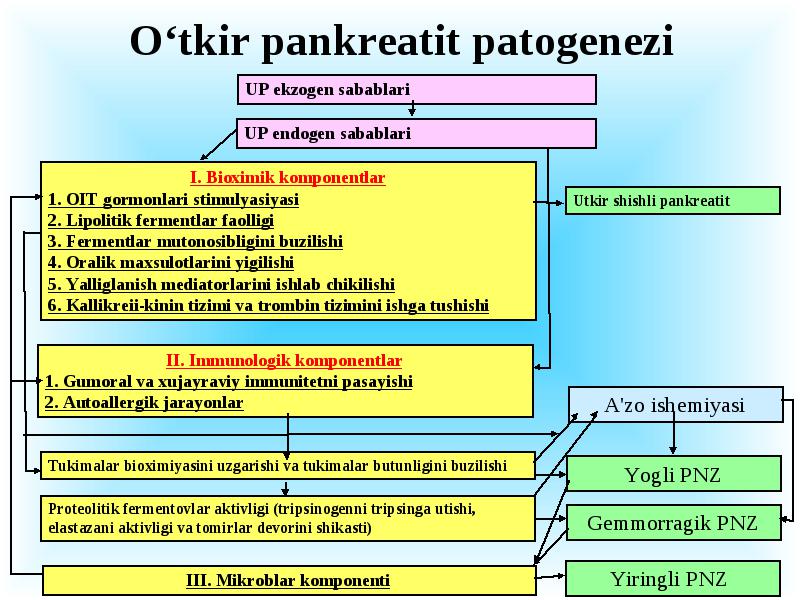 O‘tkir pankreatit patogenezi

UP ekzogen sabablari

UP endogen sabablari

I. Bioximik komponentlar
1. OIT gormonlari stimulyasiyasi
2. Lipolitik fermentlar faolligi
3. Fermentlar mutonosibligini buzilishi
4. Oralik maxsulotlarini yigilishi
5. Yalliglanish mediatorlarini ishlab chikilishi
6. Kallikreii-kinin tizimi va trombin tizimini ishga tushishi

Utkir shishli pankreatit

II. Immunologik komponentlar
1. Gumoral va xujayraviy immunitetni pasayishi
2. Autoallergik jarayonlar

A'zo ishemiyasi

Tukimalar bioximiyasini uzgarishi va tukimalar butunligini buzilishi

Yogli PNZ

Proteolitik fermentovlar aktivligi (tripsinogenni tripsinga utishi, elastazani aktivligi va tomirlar devorini shikasti)

Gemmorragik PNZ

III. Mikroblar komponenti

Yiringli PNZ